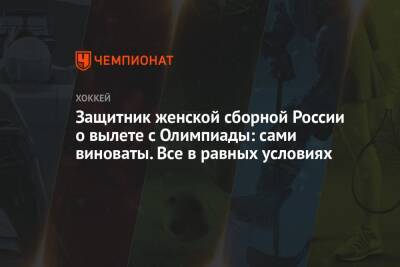 ЧЕМПИОНАТ

ХОККЕЙ

Защитник женской сборной России о вылете с Олимпиады: сами виноваты. Все в равных условиях